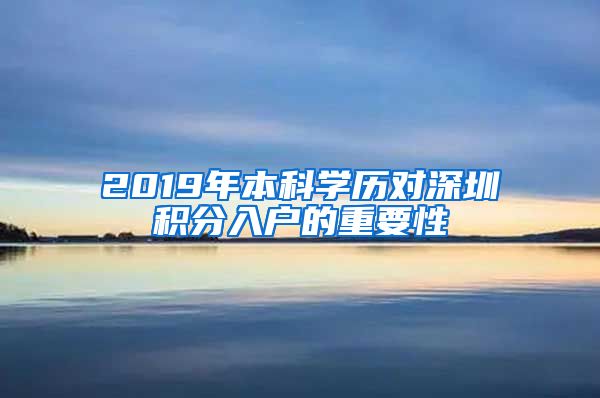 2019年本科学历对深圳积分入户的重要性